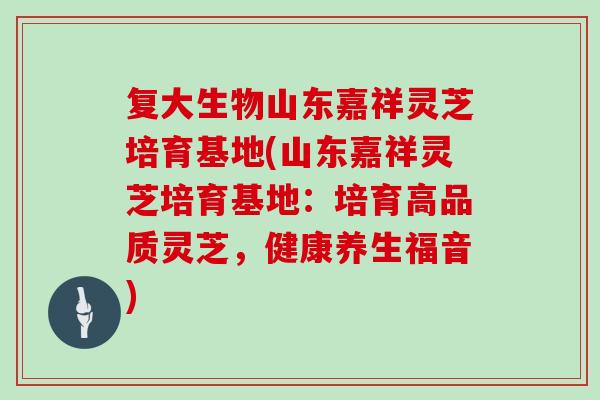 复大生物山东嘉祥灵芝培育基地(山东嘉祥灵芝培育基地：培育高品质灵芝，健康养生福音)